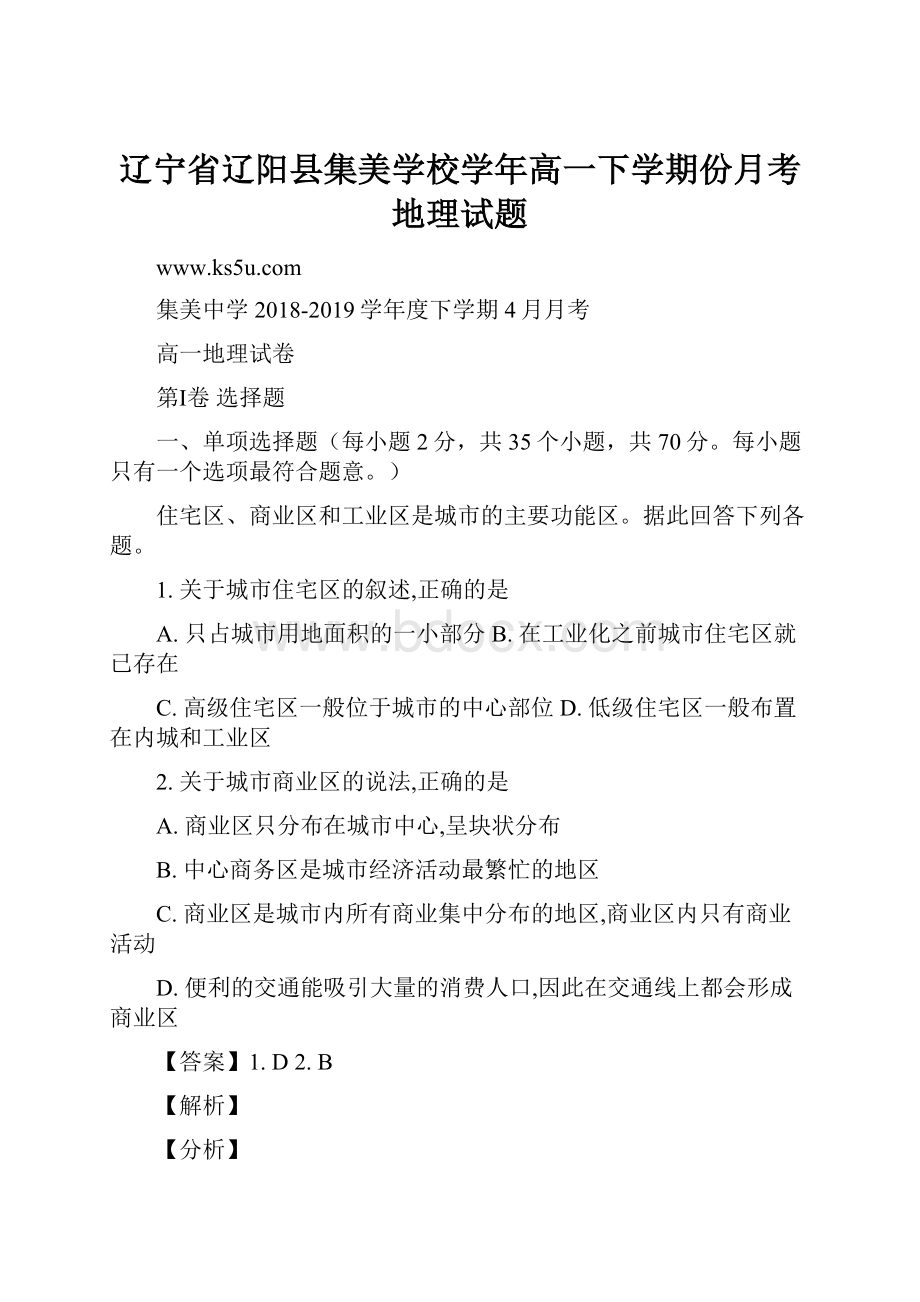 辽宁省辽阳县集美学校学年高一下学期份月考地理试题

www.ks5u.com

集美中学 2018-2019 学年度下学期 4 月月考

高一地理试卷

第I卷 选择题

一、单项选择题（每小题 2 分，共 35 个小题，共 70 分。每小题只有一个选项最符合题意。）

住宅区、商业区和工业区是城市的主要功能区。据此回答下列各题。

1. 关于城市住宅区的叙述,正确的是

A. 只占城市用地面积的一小部分 B. 在工业化之前城市住宅区就已存在

C. 高级住宅区一般位于城市的中心部位 D. 低级住宅区一般布置在内城和工业区

2. 关于城市商业区的说法,正确的是

A. 商业区只分布在城市中心,呈块状分布

B. 中心商务区是城市经济活动最繁忙的地区

C. 商业区是城市内所有商业集中分布的地区,商业区内只有商业活动

D. 便利的交通能吸引大量的消费人口,因此在交通线上都会形成商业区

【答案】1. D 2. B

【解析】

【分析】

www.bdocx.com